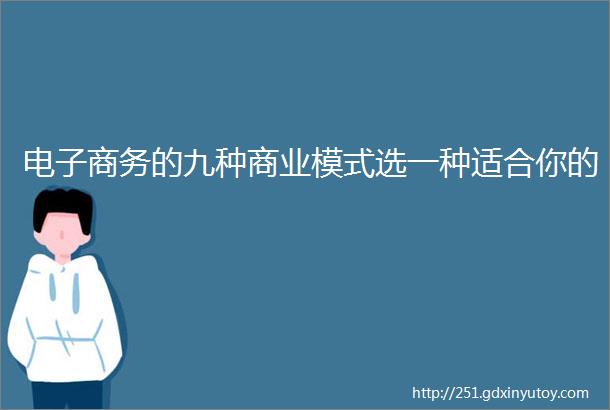 电子商务的九种商业模式选一种适合你的

http://251.gdxinyutoy.com